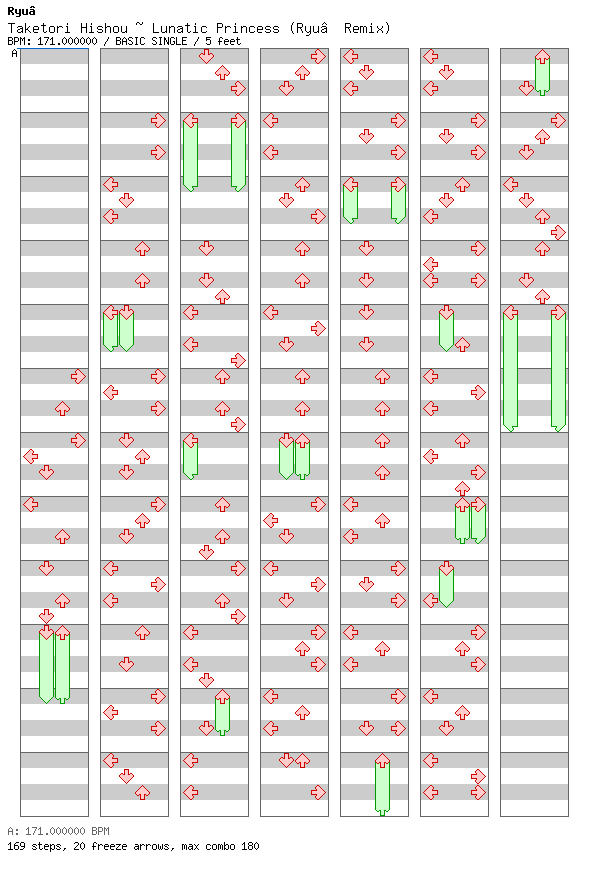 Ryuâ
Taketori Hishou ~ Lunatic Princess (Ryuâ  Remix)
BPM: 171.000000 / BASIC SINGLE / 5 feet

A

A: 171.000000 BPM
169 steps, 20 freeze arrows, max combo 180